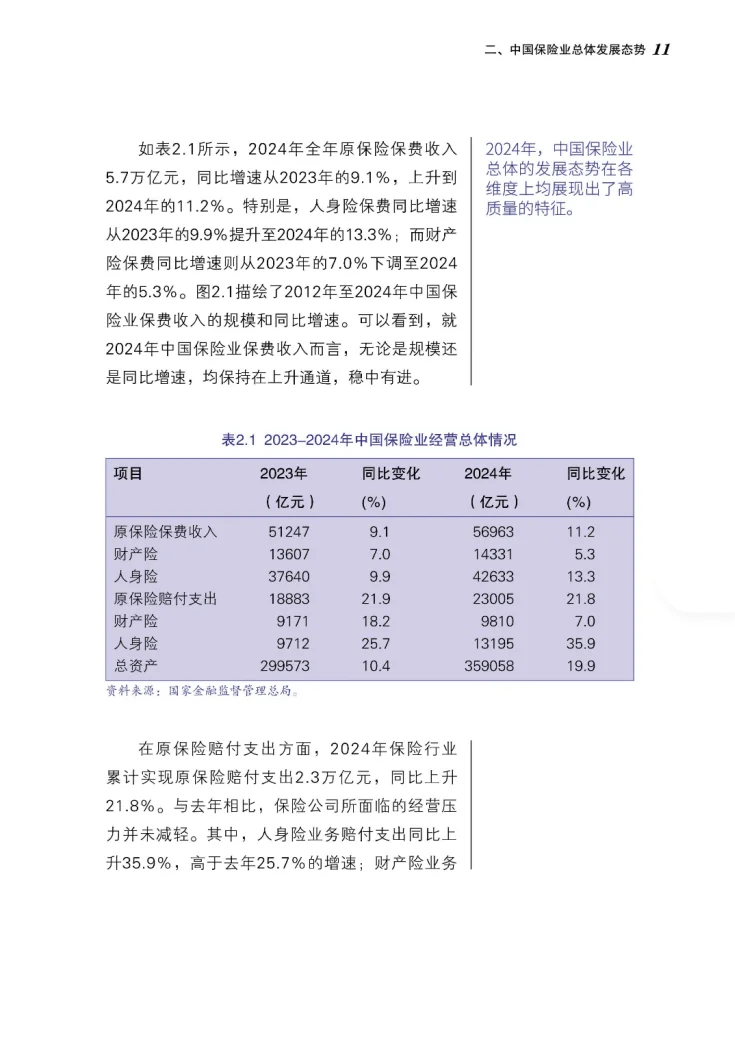 二、中国保险业总体发展态势 11

如表2.1所示，2024年全年原保险保费收入5.7万亿元，同比增速从2023年的9.1%，上升到2024年的11.2%。特别是，人身险保费同比增速从2023年的9.9%提升至2024年的13.3%；而财产险保费同比增速则从2023年的7.0%下调至2024年的5.3%。图2.1描绘了2012年至2024年中国保险业保费收入的规模和同比增速。可以看到，就2024年中国保险业保费收入而言，无论是规模还是同比增速，均保持在上升通道，稳中有进。

2024年，中国保险业总体的发展态势在各维度上均展现出了高质量的特征。

表2.1 2023–2024年中国保险业经营总体情况

| 项目 | 2023年（亿元） | 同比变化(%) | 2024年（亿元） | 同比变化(%) |
|---|---|---|---|---|
| 原保险保费收入 | 51247 | 9.1 | 56963 | 11.2 |
| 财产险 | 13607 | 7.0 | 14331 | 5.3 |
| 人身险 | 37640 | 9.9 | 42633 | 13.3 |
| 原保险赔付支出 | 18883 | 21.9 | 23005 | 21.8 |
| 财产险 | 9171 | 18.2 | 9810 | 7.0 |
| 人身险 | 9712 | 25.7 | 13195 | 35.9 |
| 总资产 | 299573 | 10.4 | 359058 | 19.9 |

资料来源：国家金融监督管理总局。

在原保险赔付支出方面，2024年保险行业累计实现原保险赔付支出2.3万亿元，同比上升21.8%。与去年相比，保险公司所面临的经营压力并未减轻。其中，人身险业务赔付支出同比上升35.9%，高于去年25.7%的增速；财产险业务